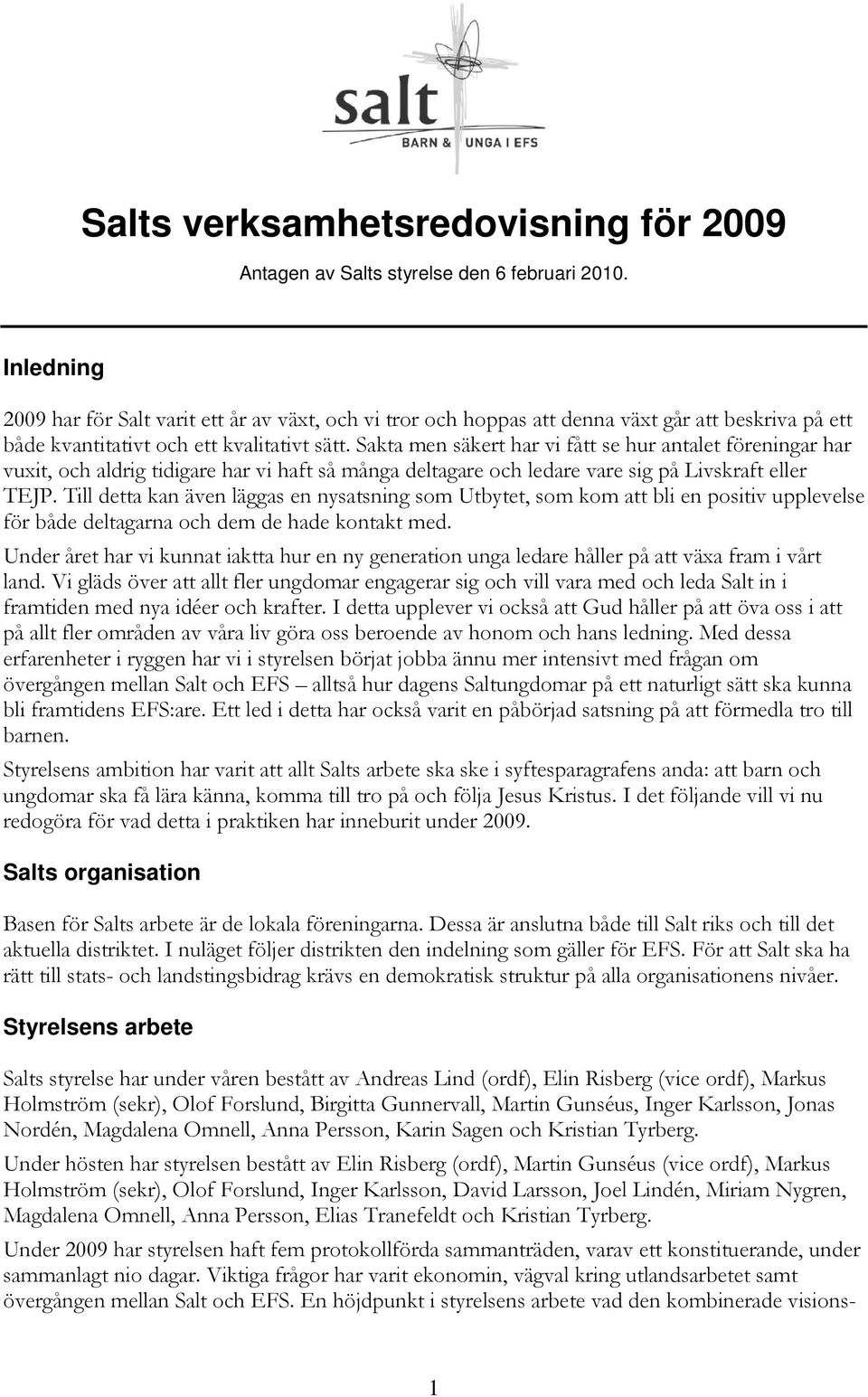 salt
BARN & UNGA I EFS

Salts verksamhetsredovisning för 2009

Antagen av Salts styrelse den 6 februari 2010.

Inledning

2009 har för Salt varit ett år av växt, och vi tror och hoppas att denna växt går att beskriva på ett både kvantitativt och ett kvalitativt sätt. Sakta men säkert har vi fått se hur antalet föreningar har vuxit, och aldrig tidigare har vi haft så många deltagare och ledare vare sig på Livskraft eller TEJP. Till detta kan även läggas en nysatsning som Utbytet, som kom att bli en positiv upplevelse för både deltagarna och dem de hade kontakt med.

Under året har vi kunnat iaktta hur en ny generation unga ledare håller på att växa fram i vårt land. Vi gläds över att allt fler ungdomar engagerar sig och vill vara med och leda Salt in i framtiden med nya idéer och krafter. I detta upplever vi också att Gud håller på att öva oss i att på allt fler områden av våra liv göra oss beroende av honom och hans ledning. Med dessa erfarenheter i ryggen har vi i styrelsen börjat jobba ännu mer intensivt med frågan om övergången mellan Salt och EFS – alltså hur dagens Saltungdomar på ett naturligt sätt ska kunna bli framtidens EFS:are. Ett led i detta har också varit en påbörjad satsning på att förmedla tro till barnen.

Styrelsens ambition har varit att allt Salts arbete ska ske i syftesparagrafens anda: att barn och ungdomar ska få lära känna, komma till tro på och följa Jesus Kristus. I det följande vill vi nu redogöra för vad detta i praktiken har inneburit under 2009.

Salts organisation

Basen för Salts arbete är de lokala föreningarna. Dessa är anslutna både till Salt riks och till det aktuella distriktet. I nuläget följer distrikten den indelning som gäller för EFS. För att Salt ska ha rätt till stats- och landstingsbidrag krävs en demokratisk struktur på alla organisationens nivåer.

Styrelsens arbete

Salts styrelse har under våren bestått av Andreas Lind (ordf), Elin Risberg (vice ordf), Markus Holmström (sekr), Olof Forslund, Birgitta Gunnervall, Martin Gunséus, Inger Karlsson, Jonas Nordén, Magdalena Omnell, Anna Persson, Karin Sagen och Kristian Tyrberg.

Under hösten har styrelsen bestått av Elin Risberg (ordf), Martin Gunséus (vice ordf), Markus Holmström (sekr), Olof Forslund, Inger Karlsson, David Larsson, Joel Lindén, Miriam Nygren, Magdalena Omnell, Anna Persson, Elias Tranefeldt och Kristian Tyrberg.

Under 2009 har styrelsen haft fem protokollförda sammanträden, varav ett konstituerande, under sammanlagt nio dagar. Viktiga frågor har varit ekonomin, vägval kring utlandsarbetet samt övergången mellan Salt och EFS. En höjdpunkt i styrelsens arbete vad den kombinerade visions-

1